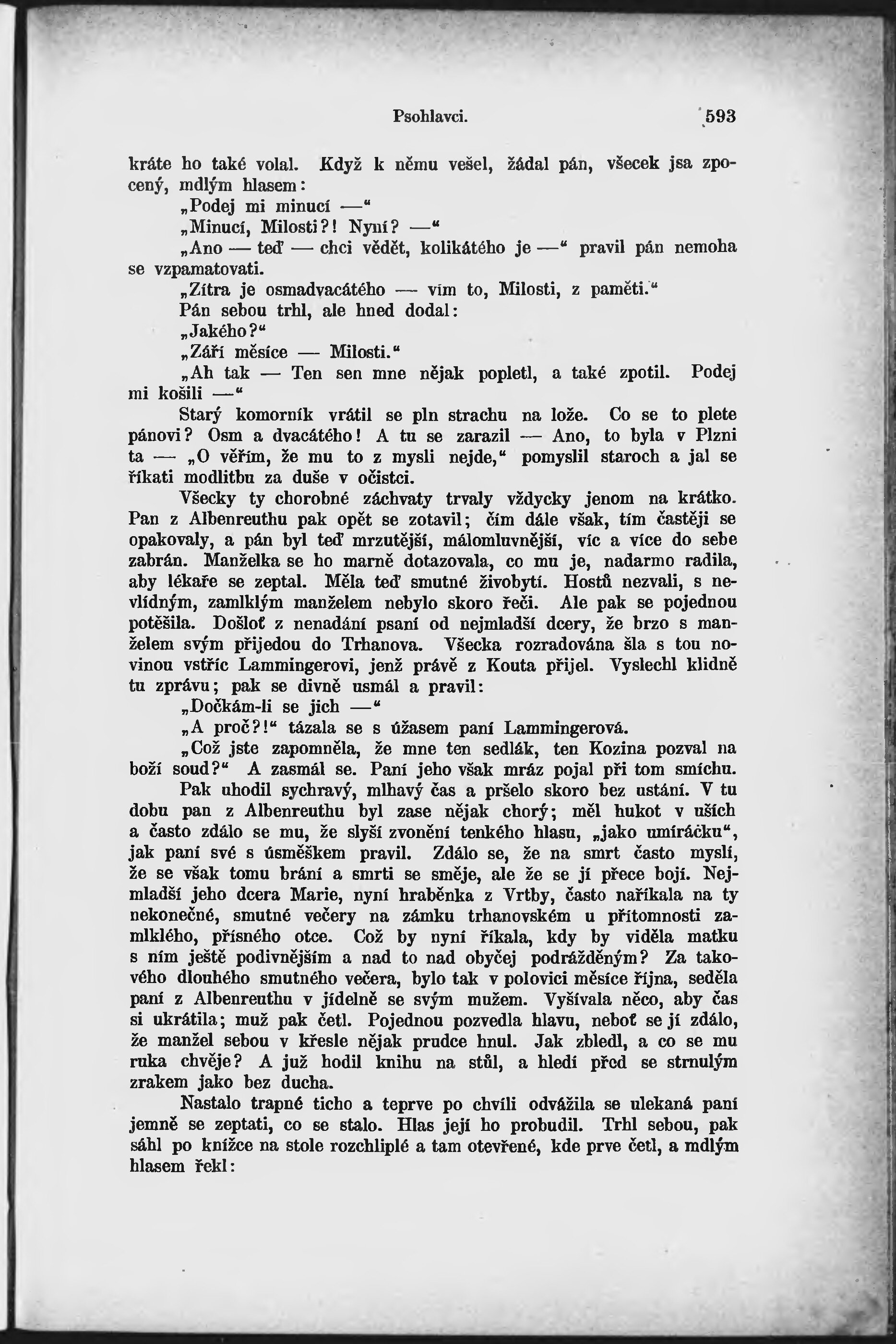 Psohlavci. 593

kráte ho také volal. Když k němu vešel, žádal pán, všecek jsa zpocený, mdlým hlasem:

„Podej mi minucí —“

„Minucí, Milosti?! Nyní? —“

„Ano — teď — chci vědět, kolikátého je —“ pravil pán nemoha se vzpamatovati.

„Zítra je osmadvacátého — vím to, Milosti, z paměti.“

Pán sebou trhl, ale hned dodal:

„Jakého?“

„Září měsíce — Milosti.“

„Ah tak — Ten sen mne nějak popletl, a také zpotil. Podej mi košili —“

Starý komorník vrátil se pln strachu na lože. Co se to plete pánovi? Osm a dvacátého! A tu se zarazil — Ano, to byla v Plzni ta — „O věřím, že mu to z mysli nejde,“ pomyslil staroch a jal se říkati modlitbu za duše v očistci.

Všecky ty chorobné záchvaty trvaly vždycky jenom na krátko. Pan z Albenreuthu pak opět se zotavil; čím dále však, tím častěji se opakovaly, a pán byl teď mrzutější, málomluvnější, víc a více do sebe zabrán. Manželka se ho marně dotazovala, co mu je, nadarmo radila, aby lékaře se zeptal. Měla teď smutné živobytí. Hostů nezvali, s nevlídným, zamlklým manželem nebylo skoro řeči. Ale pak se pojednou potěšila. Došloť z nenadání psaní od nejmladší dcery, že brzo s manželem svým přijedou do Trhanova. Všecka rozradována šla s tou novinou vstříc Lammingerovi, jenž právě z Kouta přijel. Vyslechl klidně tu zprávu; pak se divně usmál a pravil:

„Dočkám-li se jich —“

„A proč?!“ tázala se s úžasem paní Lammingerová.

„Což jste zapomněla, že mne ten sedlák, ten Kozina pozval na boží soud?“ A zasmál se. Paní jeho však mráz pojal při tom smíchu.

Pak uhodil sychravý, mlhavý čas a pršelo skoro bez ustání. V tu dobu pan z Albenreuthu byl zase nějak chorý; měl hukot v uších a často zdálo se mu, že slyší zvonění tenkého hlasu, „jako umíráčku“, jak paní své s úsměškem pravil. Zdálo se, že na smrt často myslí, že se však tomu brání a smrti se směje, ale že se jí přece bojí. Nejmladší jeho dcera Marie, nyní hraběnka z Vrtby, často naříkala na ty nekonečné, smutné večery na zámku trhanovském u přítomnosti zamlklého, přísného otce. Což by nyní říkala, kdy by viděla matku s ním ještě podivnějším a nad to nad obyčej podrážděným? Za takového dlouhého smutného večera, bylo tak v polovici měsíce října, seděla paní z Albenreuthu v jídelně se svým mužem. Vyšívala něco, aby čas si ukrátila; muž pak četl. Pojednou pozvedla hlavu, neboť se jí zdálo, že manžel sebou v křesle nějak prudce hnul. Jak zbledl, a co se mu ruka chvěje? A již hodil knihu na stůl, a hledí před se strnulým zrakem jako bez ducha.

Nastalo trapné ticho a teprve po chvíli odvážila se ulekaná paní jemně se zeptati, co se stalo. Hlas její ho probudil. Trhl sebou, pak sáhl po knížce na stole rozchliplé a tam otevřené, kde prve četl, a mdlým hlasem řekl: